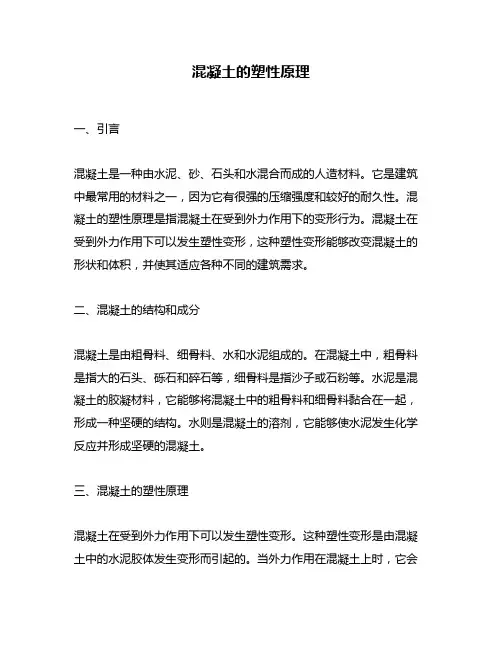 混凝土的塑性原理

一、引言

混凝土是一种由水泥、砂、石头和水混合而成的人造材料。它是建筑中最常用的材料之一，因为它有很强的压缩强度和较好的耐久性。混凝土的塑性原理是指混凝土在受到外力作用下的变形行为。混凝土在受到外力作用下可以发生塑性变形，这种塑性变形能够改变混凝土的形状和体积，并使其适应各种不同的建筑需求。

二、混凝土的结构和成分

混凝土是由粗骨料、细骨料、水和水泥组成的。在混凝土中，粗骨料是指大的石头、砾石和碎石等，细骨料是指沙子或石粉等。水泥是混凝土的胶凝材料，它能够将混凝土中的粗骨料和细骨料黏合在一起，形成一种坚硬的结构。水则是混凝土的溶剂，它能够使水泥发生化学反应并形成坚硬的混凝土。

三、混凝土的塑性原理

混凝土在受到外力作用下可以发生塑性变形。这种塑性变形是由混凝土中的水泥胶体发生变形而引起的。当外力作用在混凝土上时，它会